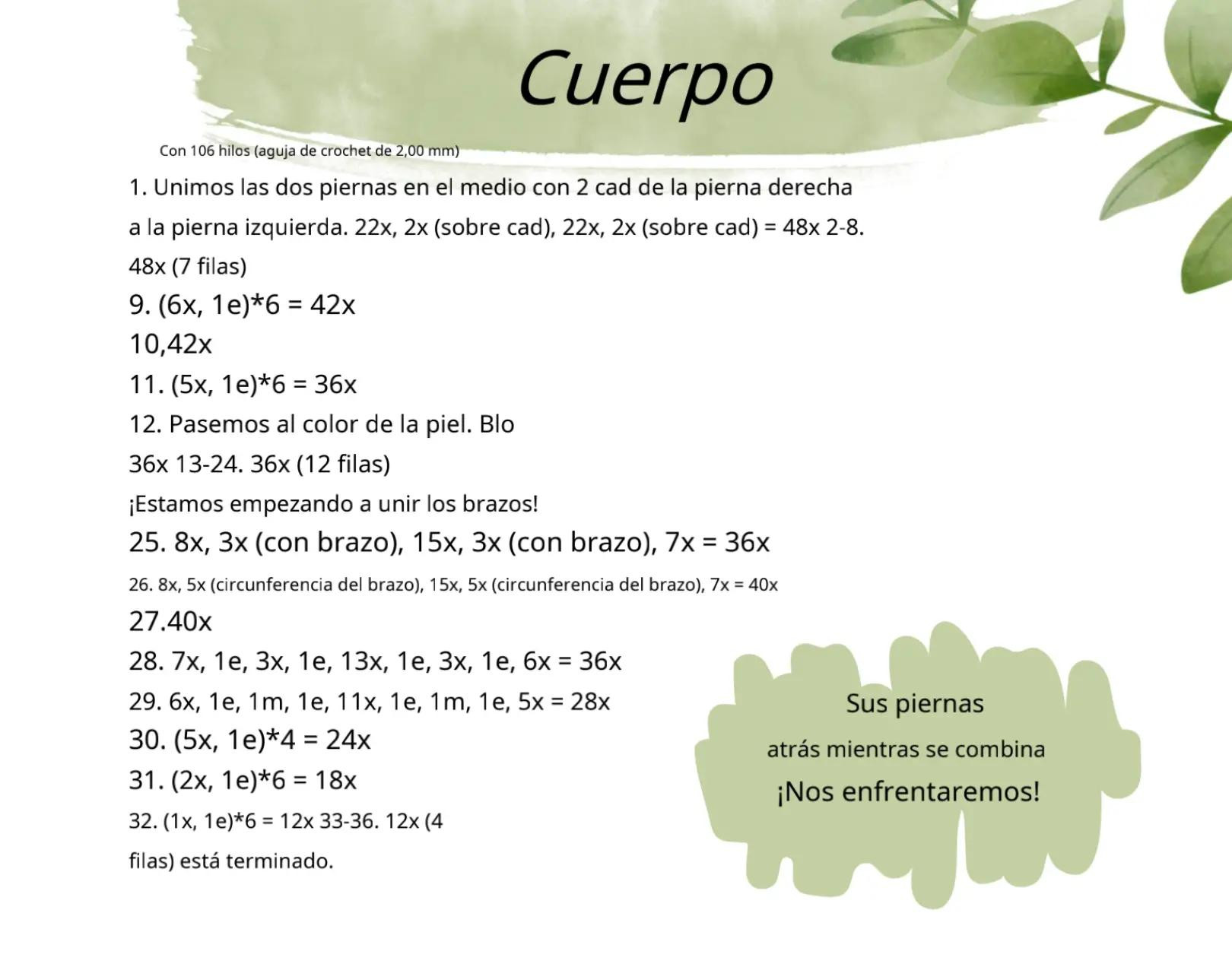 Cuerpo

Con 106 hilos (aguja de crochet de 2,00 mm)

1. Unimos las dos piernas en el medio con 2 cad de la pierna derecha a la pierna izquierda. 22x, 2x (sobre cad), 22x, 2x (sobre cad) = 48x 2-8. 48x (7 filas)

9. (6x, 1e)*6 = 42x

10,42x

11. (5x, 1e)*6 = 36x

12. Pasemos al color de la piel. Blo 36x 13-24. 36x (12 filas)

¡Estamos empezando a unir los brazos!

25. 8x, 3x (con brazo), 15x, 3x (con brazo), 7x = 36x

26. 8x, 5x (circunferencia del brazo), 15x, 5x (circunferencia del brazo), 7x = 40x

27.40x

28. 7x, 1e, 3x, 1e, 13x, 1e, 3x, 1e, 6x = 36x

29. 6x, 1e, 1m, 1e, 11x, 1e, 1m, 1e, 5x = 28x

30. (5x, 1e)*4 = 24x

31. (2x, 1e)*6 = 18x

32. (1x, 1e)*6 = 12x 33-36. 12x (4 filas) está terminado.

Sus piernas
atrás mientras se combina
¡Nos enfrentaremos!